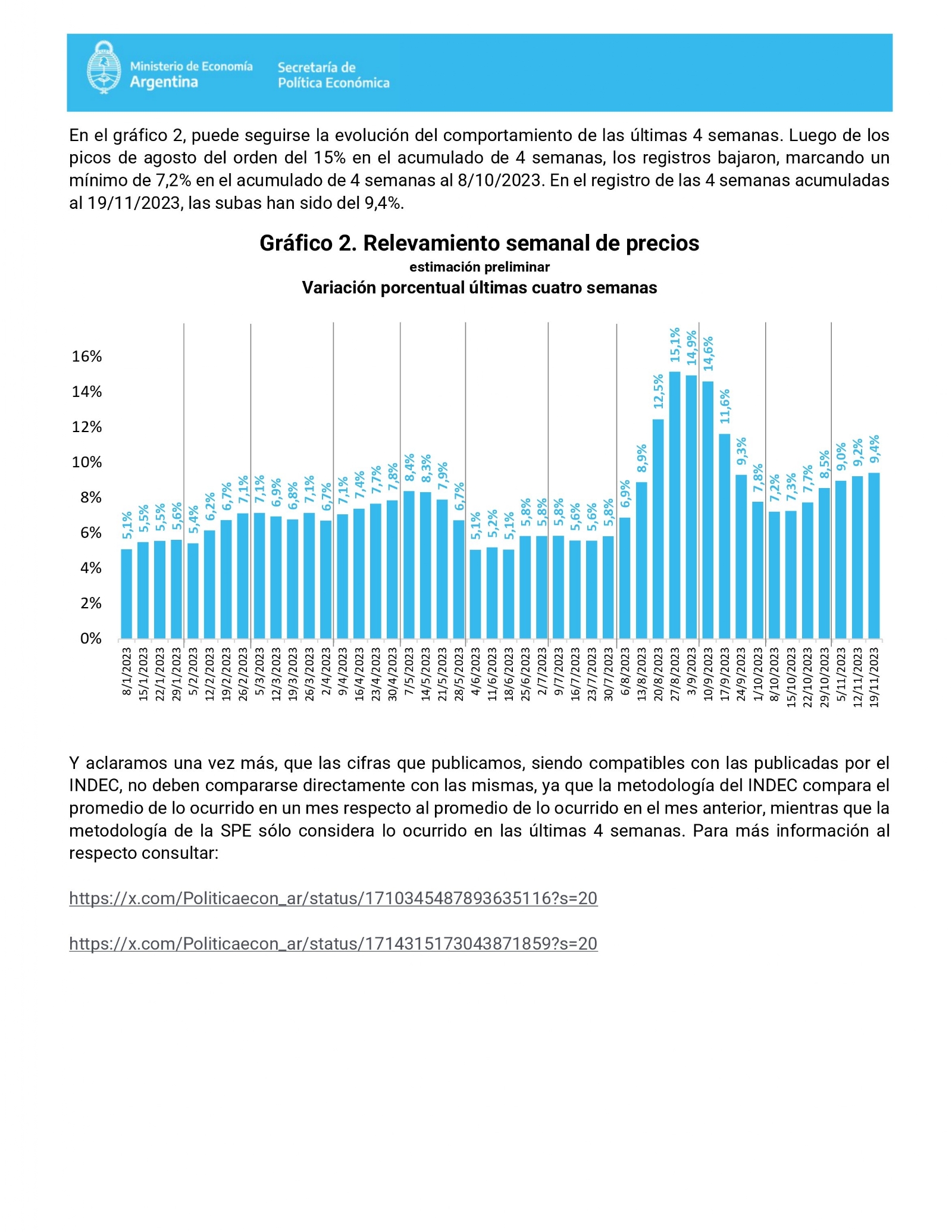 Ministerio de Economía
Argentina

Secretaría de
Política Económica

En el gráfico 2, puede seguirse la evolución del comportamiento de las últimas 4 semanas. Luego de los picos de agosto del orden del 15% en el acumulado de 4 semanas, los registros bajaron, marcando un mínimo de 7,2% en el acumulado de 4 semanas al 8/10/2023. En el registro de las 4 semanas acumuladas al 19/11/2023, las subas han sido del 9,4%.

Gráfico 2. Relevamiento semanal de precios
estimación preliminar
Variación porcentual últimas cuatro semanas

16%
14%
12%
10%
8%
6%
4%
2%
0%

5,1% 5,5% 5,5% 5,6% 5,4% 6,2% 6,7% 7,1% 7,1% 6,9% 6,8% 7,1% 6,7% 7,1% 7,4% 7,7% 7,8% 8,4% 8,3% 7,9% 6,7% 5,1% 5,2% 5,1% 5,8% 5,8% 5,8% 5,6% 5,6% 5,8% 6,9% 8,9% 12,5% 15,1% 14,9% 14,6% 11,6% 9,3% 7,8% 7,2% 7,3% 7,7% 8,5% 9,0% 9,2% 9,4%

8/1/2023 15/1/2023 22/1/2023 29/1/2023 5/2/2023 12/2/2023 19/2/2023 26/2/2023 5/3/2023 12/3/2023 19/3/2023 26/3/2023 2/4/2023 9/4/2023 16/4/2023 23/4/2023 30/4/2023 7/5/2023 14/5/2023 21/5/2023 28/5/2023 4/6/2023 11/6/2023 18/6/2023 25/6/2023 2/7/2023 9/7/2023 16/7/2023 23/7/2023 30/7/2023 6/8/2023 13/8/2023 20/8/2023 27/8/2023 3/9/2023 10/9/2023 17/9/2023 24/9/2023 1/10/2023 8/10/2023 15/10/2023 22/10/2023 29/10/2023 5/11/2023 12/11/2023 19/11/2023

Y aclaramos una vez más, que las cifras que publicamos, siendo compatibles con las publicadas por el INDEC, no deben compararse directamente con las mismas, ya que la metodología del INDEC compara el promedio de lo ocurrido en un mes respecto al promedio de lo ocurrido en el mes anterior, mientras que la metodología de la SPE sólo considera lo ocurrido en las últimas 4 semanas. Para más información al respecto consultar:

https://x.com/Politicaecon_ar/status/1710345487893635116?s=20

https://x.com/Politicaecon_ar/status/1714315173043871859?s=20